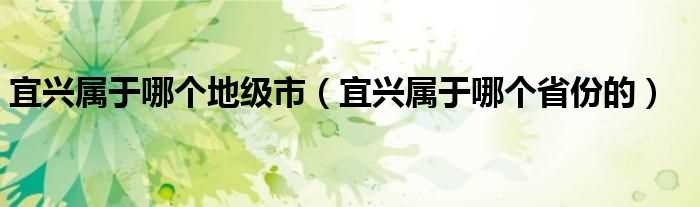 宜兴属于哪个地级市（宜兴属于哪个省份的）